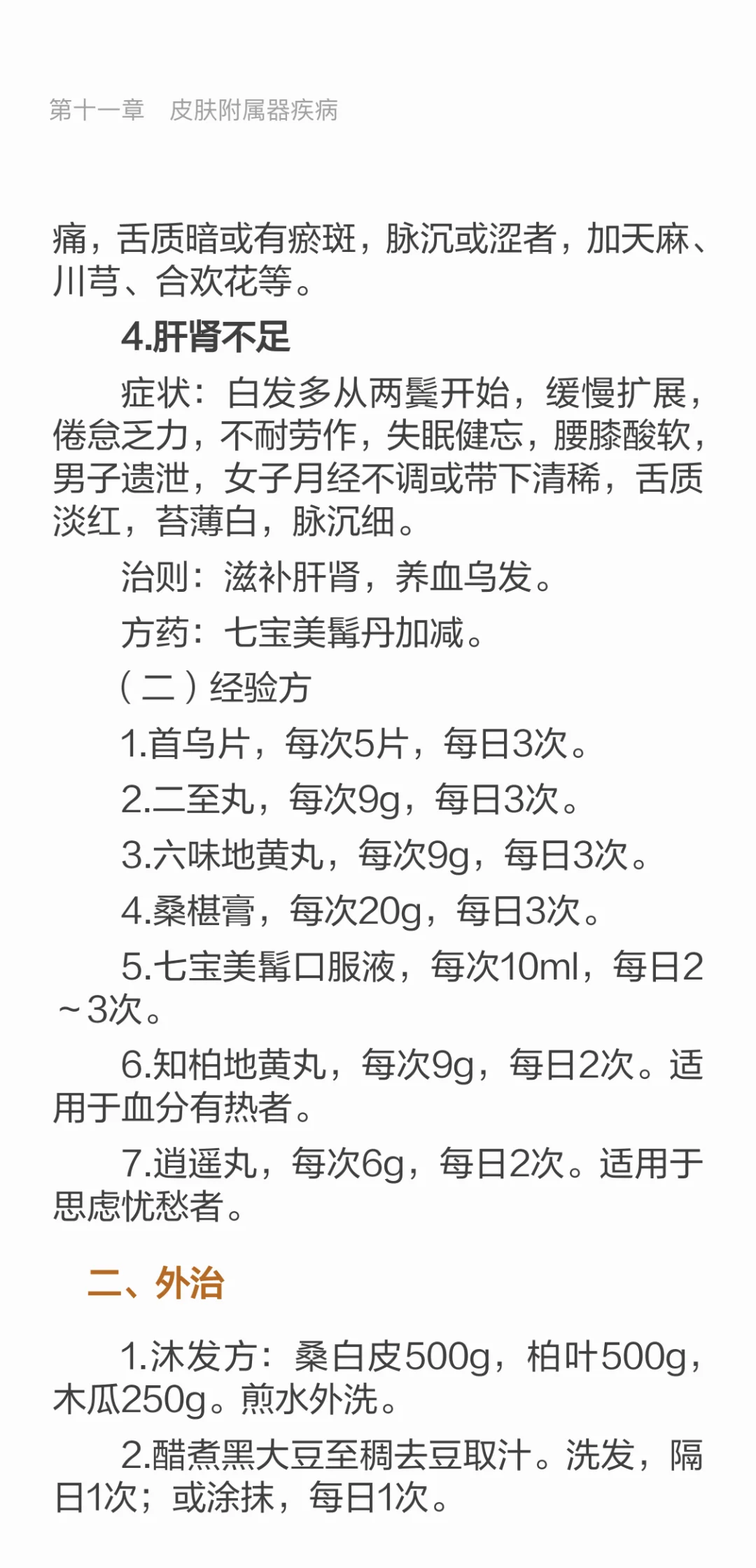 第十一章　皮肤附属器疾病

痛，舌质暗或有瘀斑，脉沉或涩者，加天麻、川芎、合欢花等。

4.肝肾不足

症状：白发多从两鬓开始，缓慢扩展，倦怠乏力，不耐劳作，失眠健忘，腰膝酸软，男子遗泄，女子月经不调或带下清稀，舌质淡红，苔薄白，脉沉细。

治则：滋补肝肾，养血乌发。

方药：七宝美髯丹加减。

（二）经验方

1.首乌片，每次5片，每日3次。

2.二至丸，每次9g，每日3次。

3.六味地黄丸，每次9g，每日3次。

4.桑椹膏，每次20g，每日3次。

5.七宝美髯口服液，每次10ml，每日2～3次。

6.知柏地黄丸，每次9g，每日2次。适用于血分有热者。

7.逍遥丸，每次6g，每日2次。适用于思虑忧愁者。

二、外治

1.沐发方：桑白皮500g，柏叶500g，木瓜250g。煎水外洗。

2.醋煮黑大豆至稠去豆取汁。洗发，隔日1次；或涂抹，每日1次。